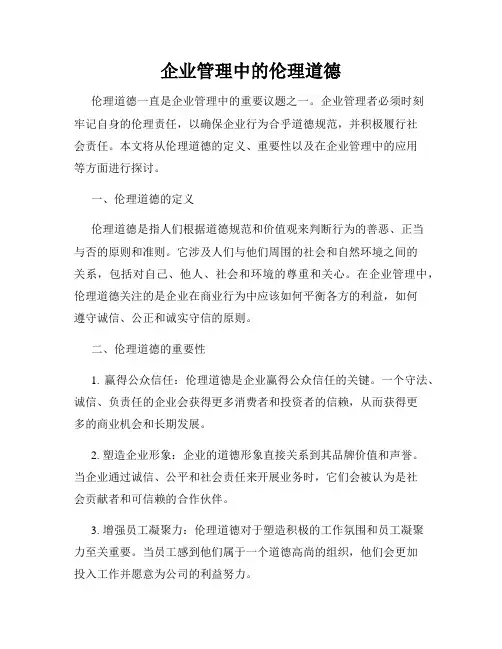 企业管理中的伦理道德

伦理道德一直是企业管理中的重要议题之一。企业管理者必须时刻牢记自身的伦理责任，以确保企业行为合乎道德规范，并积极履行社会责任。本文将从伦理道德的定义、重要性以及在企业管理中的应用等方面进行探讨。

一、伦理道德的定义

伦理道德是指人们根据道德规范和价值观来判断行为的善恶、正当与否的原则和准则。它涉及人们与他们周围的社会和自然环境之间的关系，包括对自己、他人、社会和环境的尊重和关心。在企业管理中，伦理道德关注的是企业在商业行为中应该如何平衡各方的利益，如何遵守诚信、公正和诚实守信的原则。

二、伦理道德的重要性

1. 赢得公众信任：伦理道德是企业赢得公众信任的关键。一个守法、诚信、负责任的企业会获得更多消费者和投资者的信赖，从而获得更多的商业机会和长期发展。

2. 塑造企业形象：企业的道德形象直接关系到其品牌价值和声誉。当企业通过诚信、公平和社会责任来开展业务时，它们会被认为是社会贡献者和可信赖的合作伙伴。

3. 增强员工凝聚力：伦理道德对于塑造积极的工作氛围和员工凝聚力至关重要。当员工感到他们属于一个道德高尚的组织，他们会更加投入工作并愿意为公司的利益努力。